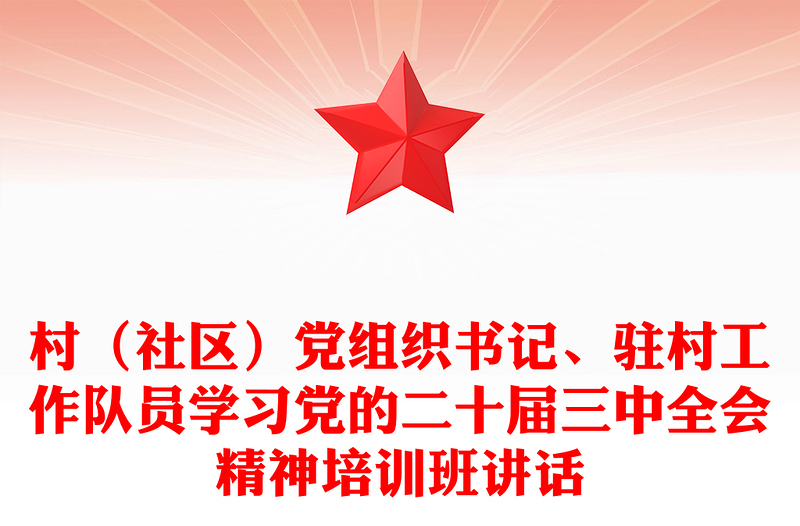 村（社区）党组织书记、驻村工作队员学习党的二十届三中全会精神培训班讲话